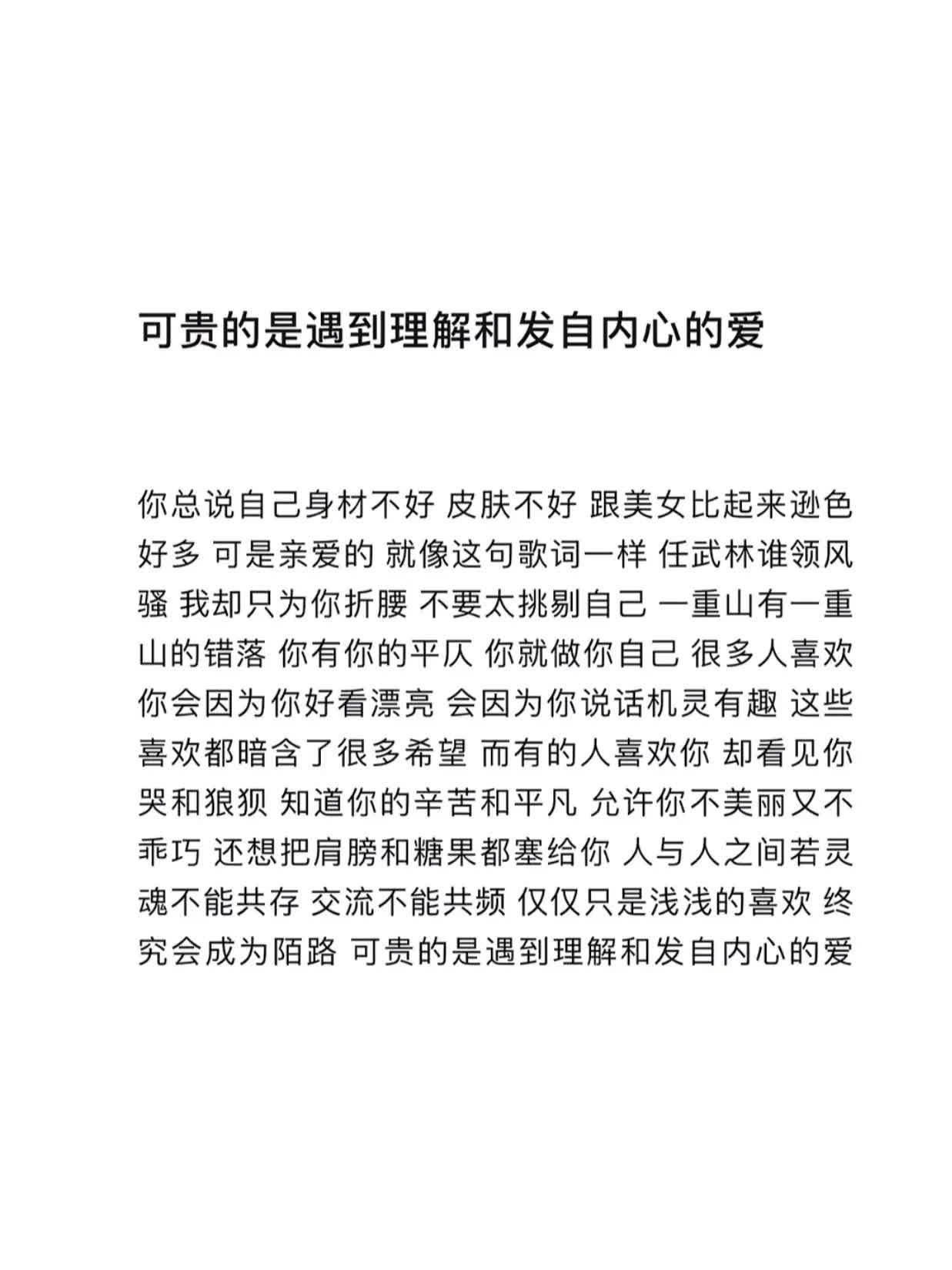 可贵的是遇到理解和发自内心的爱

你总说自己身材不好 皮肤不好 跟美女比起来逊色好多 可是亲爱的 就像这句歌词一样 任武林谁领风骚 我却只为你折腰 不要太挑剔自己 一重山有一重山的错落 你有你的平仄 你就做你自己 很多人喜欢你会因为你好看漂亮 会因为你说话机灵有趣 这些喜欢都暗含了很多希望 而有的人喜欢你 却看见你哭和狼狈 知道你的辛苦和平凡 允许你不美丽又不乖巧 还想把肩膀和糖果都塞给你 人与人之间若灵魂不能共存 交流不能共频 仅仅只是浅浅的喜欢 终究会成为陌路 可贵的是遇到理解和发自内心的爱